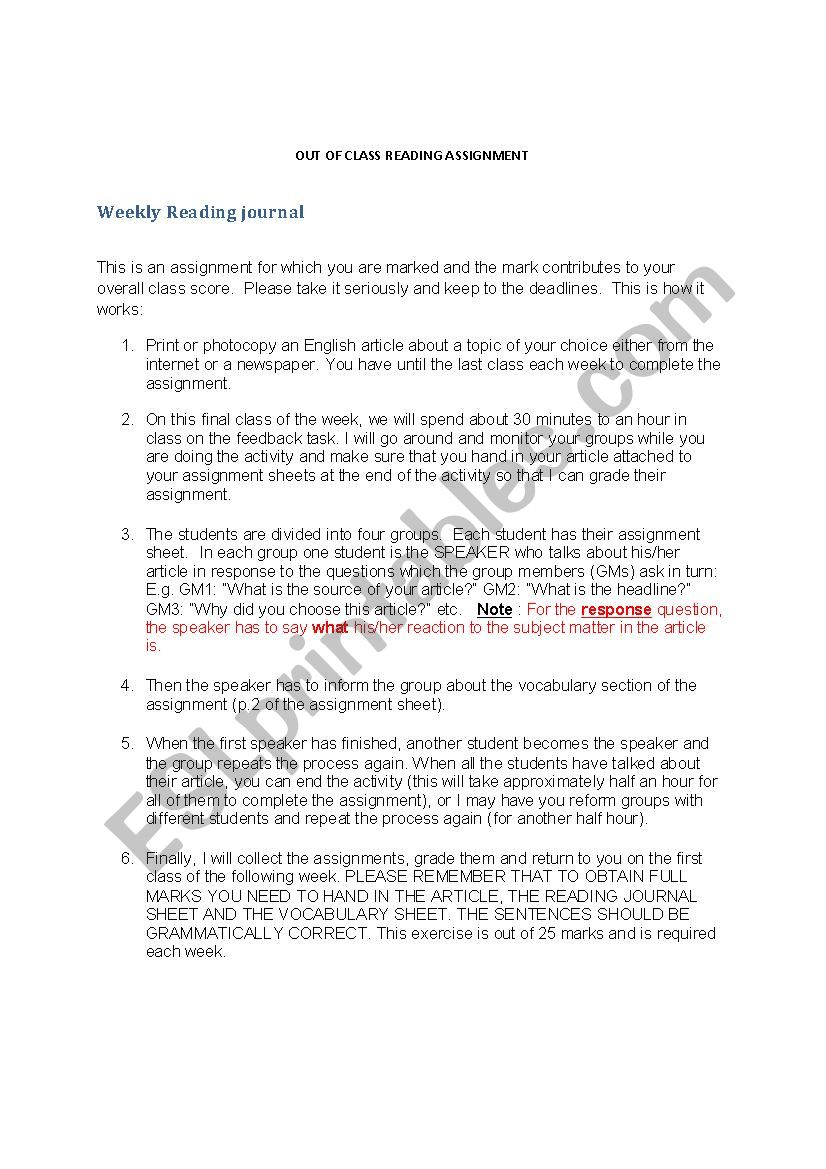 OUT OF CLASS READING ASSIGNMENT

Weekly Reading journal

This is an assignment for which you are marked and the mark contributes to your overall class score. Please take it seriously and keep to the deadlines. This is how it works:

1. Print or photocopy an English article about a topic of your choice either from the internet or a newspaper. You have until the last class each week to complete the assignment.

2. On this final class of the week, we will spend about 30 minutes to an hour in class on the feedback task. I will go around and monitor your groups while you are doing the activity and make sure that you hand in your article attached to your assignment sheets at the end of the activity so that I can grade their assignment.

3. The students are divided into four groups. Each student has their assignment sheet. In each group one student is the SPEAKER who talks about his/her article in response to the questions which the group members (GMs) ask in turn: E.g. GM1: "What is the source of your article?" GM2: "What is the headline?" GM3: "Why did you choose this article?" etc. Note : For the response question, the speaker has to say what his/her reaction to the subject matter in the article is.

4. Then the speaker has to inform the group about the vocabulary section of the assignment (p.2 of the assignment sheet).

5. When the first speaker has finished, another student becomes the speaker and the group repeats the process again. When all the students have talked about their article, you can end the activity (this will take approximately half an hour for all of them to complete the assignment), or I may have you reform groups with different students and repeat the process again (for another half hour).

6. Finally, I will collect the assignments, grade them and return to you on the first class of the following week. PLEASE REMEMBER THAT TO OBTAIN FULL MARKS YOU NEED TO HAND IN THE ARTICLE, THE READING JOURNAL SHEET AND THE VOCABULARY SHEET. THE SENTENCES SHOULD BE GRAMMATICALLY CORRECT. This exercise is out of 25 marks and is required each week.

ESLprintables.com